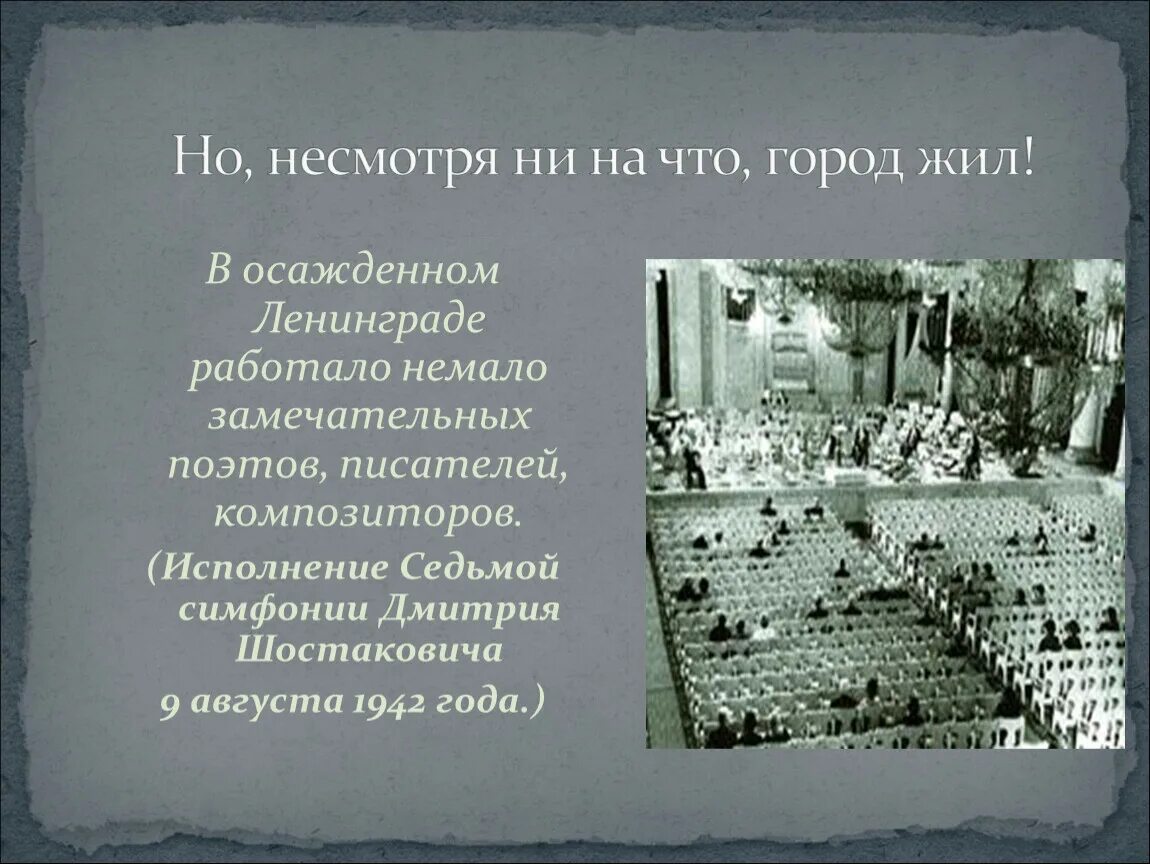 Но, несмотря ни на что, город жил!

В осажденном Ленинграде работало немало замечательных поэтов, писателей, композиторов.

(Исполнение Седьмой симфонии Дмитрия Шостаковича 9 августа 1942 года.)